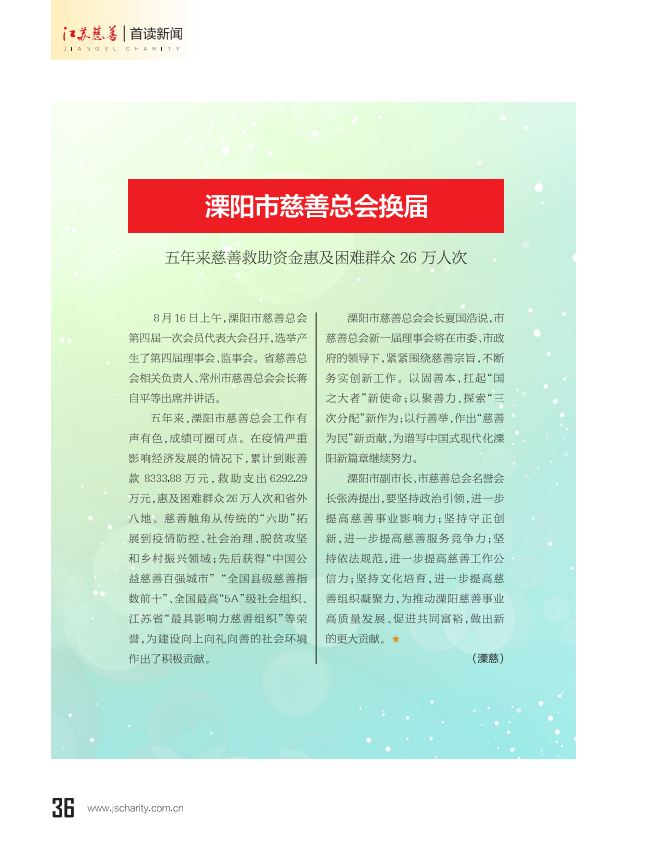 江苏慈善 | 首读新闻
JIANGSU CHARITY

溧阳市慈善总会换届

五年来慈善救助资金惠及困难群众 26 万人次

8月16日上午，溧阳市慈善总会第四届一次会员代表大会召开，选举产生了第四届理事会、监事会。省慈善总会相关负责人、常州市慈善总会会长蒋自平等出席并讲话。

五年来，溧阳市慈善总会工作有声有色，成绩可圈可点。在疫情严重影响经济发展的情况下，累计到账善款 8333.88 万元，救助支出 6292.29 万元，惠及困难群众 26 万人次和省外八地。慈善触角从传统的“六助”拓展到疫情防控、社会治理、脱贫攻坚和乡村振兴领域；先后获得“中国公益慈善百强城市”“全国县级慈善指数前十”、全国最高“5A”级社会组织、江苏省“最具影响力慈善组织”等荣誉，为建设向上向礼向善的社会环境作出了积极贡献。

溧阳市慈善总会会长夏国浩说，市慈善总会新一届理事会将在市委、市政府的领导下，紧紧围绕慈善宗旨，不断务实创新工作。以固善本，扛起“国之大者”新使命；以聚善力，探索“三次分配”新作为；以行善举，作出“慈善为民”新贡献，为谱写中国式现代化溧阳新篇章继续努力。

溧阳市副市长、市慈善总会名誉会长张涛提出，要坚持政治引领，进一步提高慈善事业影响力；坚持守正创新，进一步提高慈善服务竞争力；坚持依法规范，进一步提高慈善工作公信力；坚持文化培育，进一步提高慈善组织凝聚力，为推动溧阳慈善事业高质量发展、促进共同富裕，做出新的更大贡献。★

（溧慈）

36 www.jscharity.com.cn